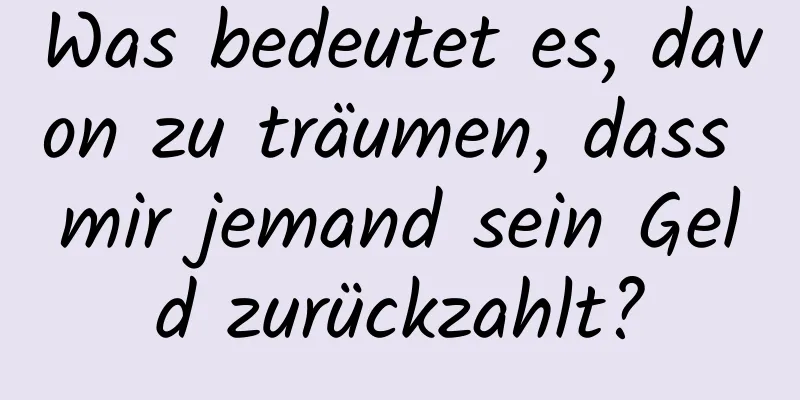 Was bedeutet es, davon zu träumen, dass mir jemand sein Geld zurückzahlt?